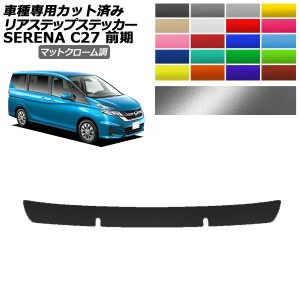 車種専用カット済み
リアステップステッカー
SERENA C27 前期
マットクローム調